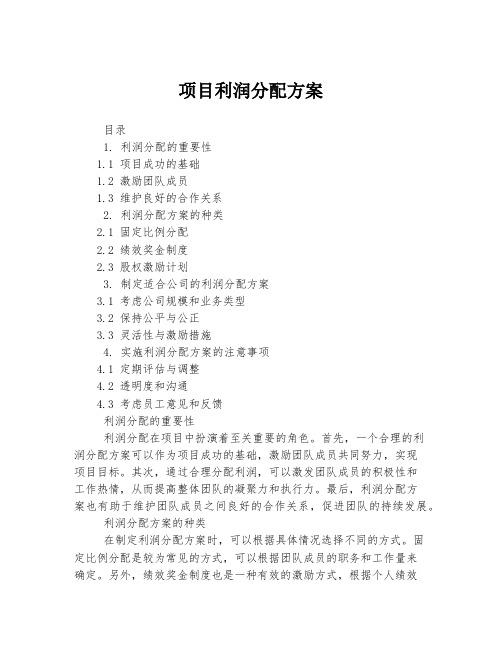 项目利润分配方案

目录

1. 利润分配的重要性

1.1 项目成功的基础

1.2 激励团队成员

1.3 维护良好的合作关系

2. 利润分配方案的种类

2.1 固定比例分配

2.2 绩效奖金制度

2.3 股权激励计划

3. 制定适合公司的利润分配方案

3.1 考虑公司规模和业务类型

3.2 保持公平与公正

3.3 灵活性与激励措施

4. 实施利润分配方案的注意事项

4.1 定期评估与调整

4.2 透明度和沟通

4.3 考虑员工意见和反馈

利润分配的重要性

利润分配在项目中扮演着至关重要的角色。首先，一个合理的利润分配方案可以作为项目成功的基础，激励团队成员共同努力，实现项目目标。其次，通过合理分配利润，可以激发团队成员的积极性和工作热情，从而提高整体团队的凝聚力和执行力。最后，利润分配方案也有助于维护团队成员之间良好的合作关系，促进团队的持续发展。

利润分配方案的种类

在制定利润分配方案时，可以根据具体情况选择不同的方式。固定比例分配是较为常见的方式，可以根据团队成员的职务和工作量来确定。另外，绩效奖金制度也是一种有效的激励方式，根据个人绩效